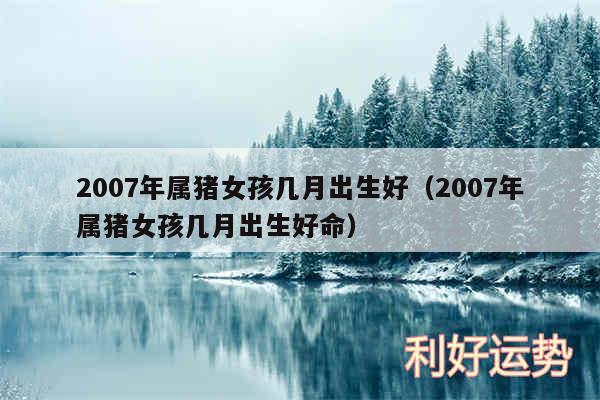 2007年属猪女孩几月出生好（2007年属猪女孩几月出生好命）

利好运势